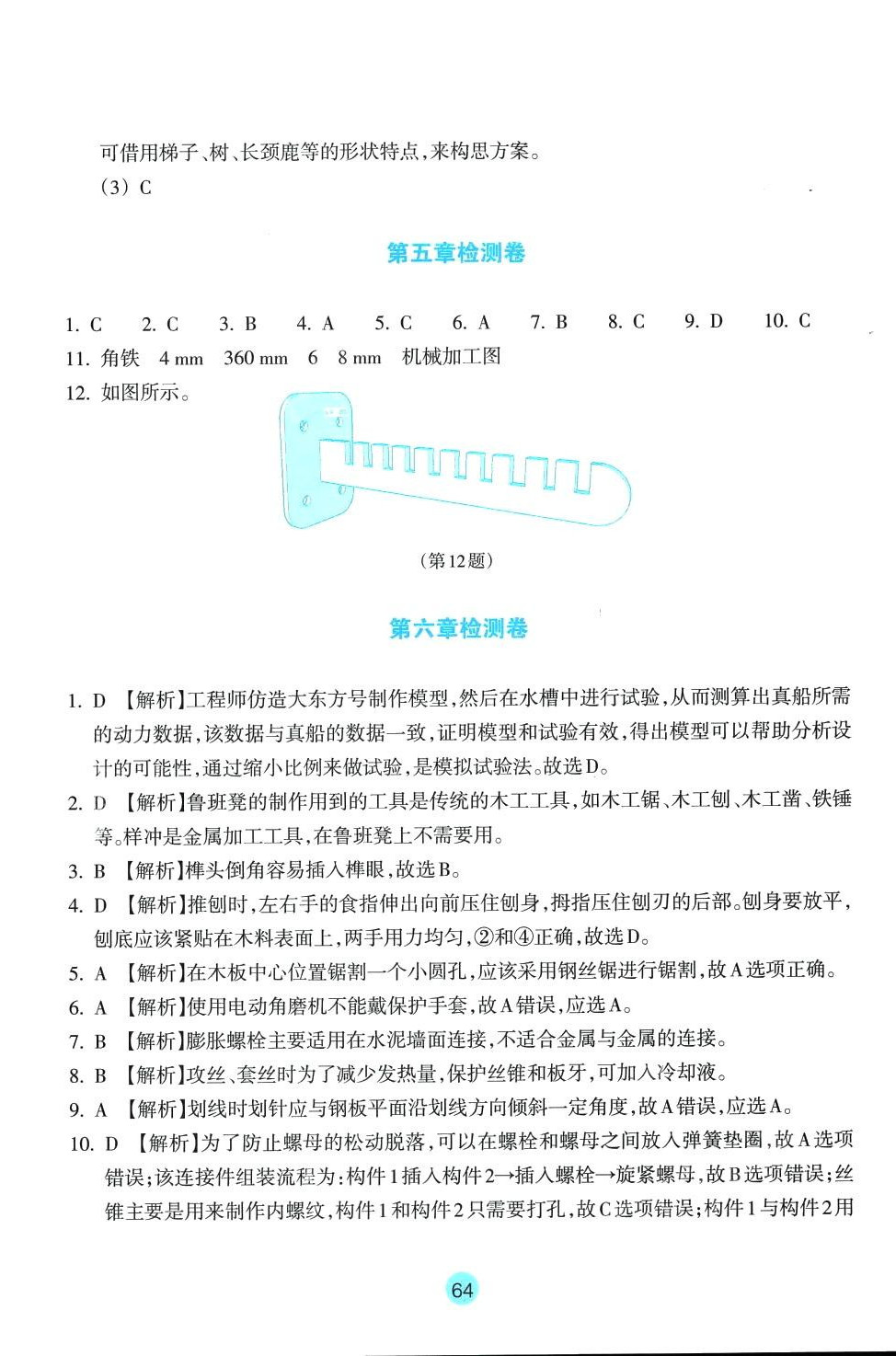 可借用梯子、树、长颈鹿等的形状特点，来构思方案。
（3）C

第五章检测卷

1. C　2. C　3. B　4. A　5. C　6. A　7. B　8. C　9. D　10. C
11. 角铁　4 mm　360 mm　6　8 mm　机械加工图
12. 如图所示。

（第12题）

第六章检测卷

1. D 【解析】工程师仿造大东方号制作模型，然后在水槽中进行试验，从而测算出真船所需的动力数据，该数据与真船的数据一致，证明模型和试验有效，得出模型可以帮助分析设计的可能性，通过缩小比例来做试验，是模拟试验法。故选D。
2. D 【解析】鲁班凳的制作用到的工具是传统的木工工具，如木工锯、木工刨、木工凿、铁锤等。样冲是金属加工工具，在鲁班凳上不需要用。
3. B 【解析】榫头倒角容易插入榫眼，故选B。
4. D 【解析】推刨时，左右手的食指伸出向前压住刨身，拇指压住刨刃的后部。刨身要放平，刨底应该紧贴在木料表面上，两手用力均匀，②和④正确，故选D。
5. A 【解析】在木板中心位置锯割一个小圆孔，应该采用钢丝锯进行锯割，故A选项正确。
6. A 【解析】使用电动角磨机不能戴保护手套，故A错误，应选A。
7. B 【解析】膨胀螺栓主要适用在水泥墙面连接，不适合金属与金属的连接。
8. B 【解析】攻丝、套丝时为了减少发热量，保护丝锥和板牙，可加入冷却液。
9. A 【解析】划线时划针应与钢板平面沿划线方向倾斜一定角度，故A错误，应选A。
10. D 【解析】为了防止螺母的松动脱落，可以在螺栓和螺母之间放入弹簧垫圈，故A选项错误；该连接件组装流程为：构件1插入构件2→插入螺栓→旋紧螺母，故B选项错误；丝锥主要是用来制作内螺纹，构件1和构件2只需要打孔，故C选项错误；构件1与构件2用

64